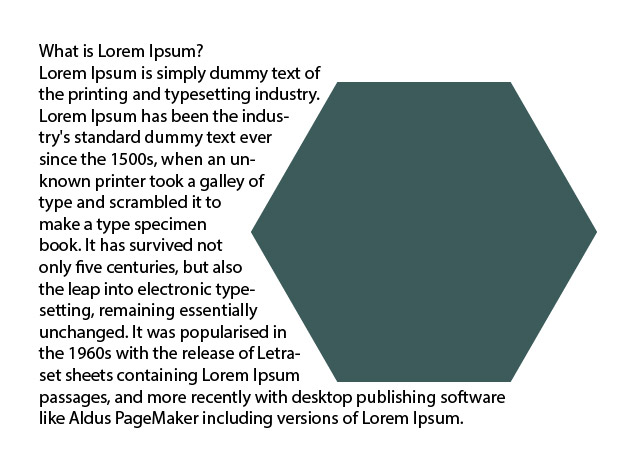 What is Lorem Ipsum?
Lorem Ipsum is simply dummy text of the printing and typesetting industry. Lorem Ipsum has been the industry's standard dummy text ever since the 1500s, when an unknown printer took a galley of type and scrambled it to make a type specimen book. It has survived not only five centuries, but also the leap into electronic typesetting, remaining essentially unchanged. It was popularised in the 1960s with the release of Letraset sheets containing Lorem Ipsum passages, and more recently with desktop publishing software like Aldus PageMaker including versions of Lorem Ipsum.